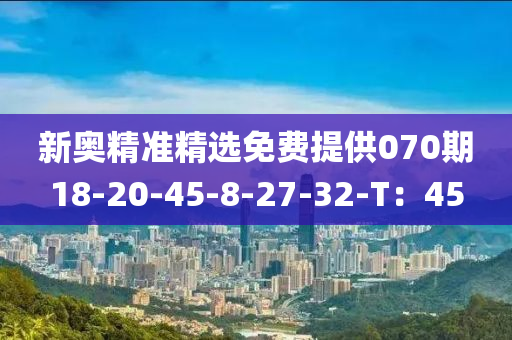 新奥精准精选免费提供070期
18-20-45-8-27-32-T：45